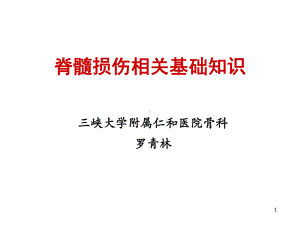 脊髓损伤相关基础知识

三峡大学附属仁和医院骨科
罗青林

1